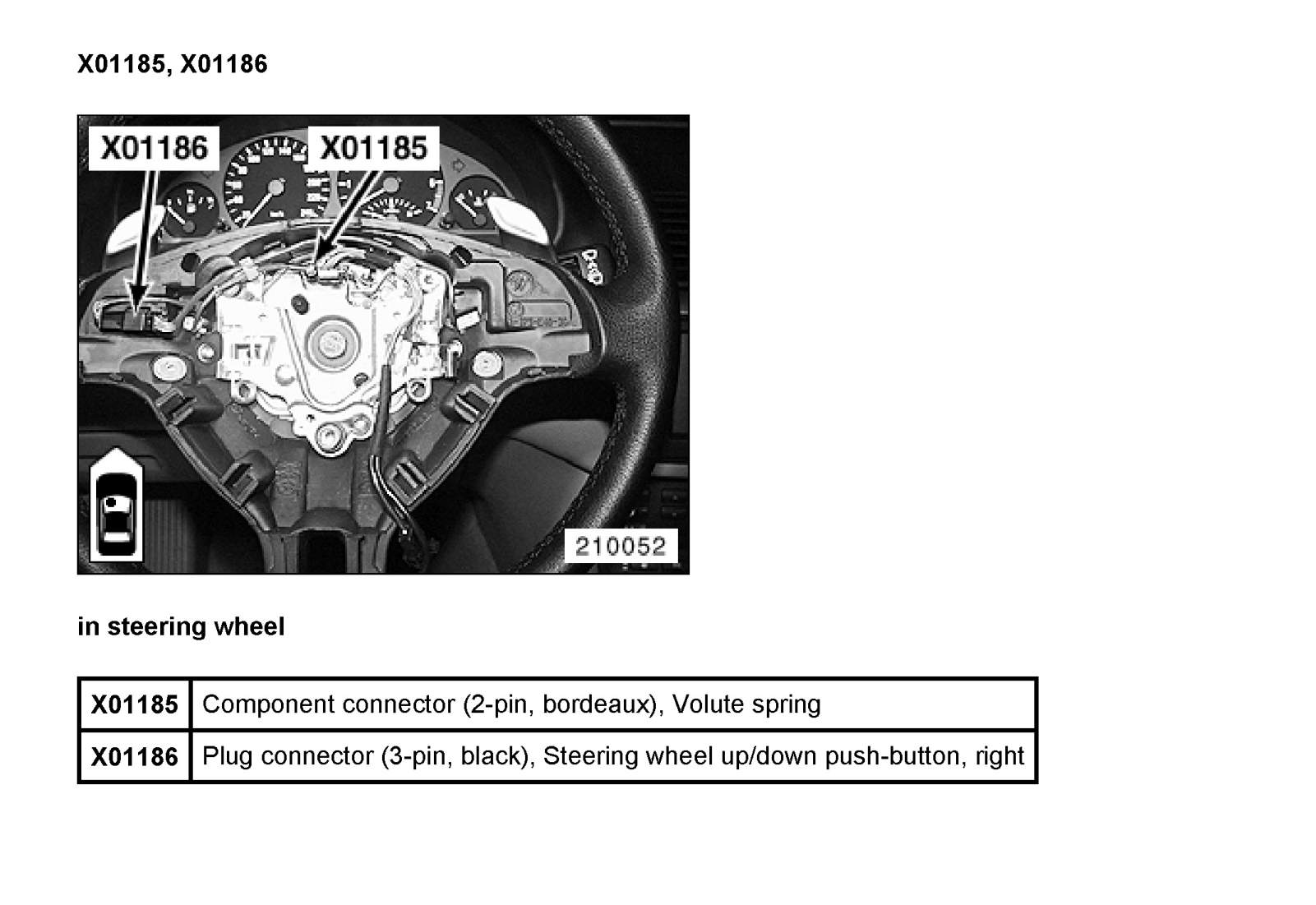 X01185, X01186

X01186

X01185

210052

in steering wheel

| X01185 | Component connector (2-pin, bordeaux), Volute spring |
|---|---|
| X01186 | Plug connector (3-pin, black), Steering wheel up/down push-button, right |